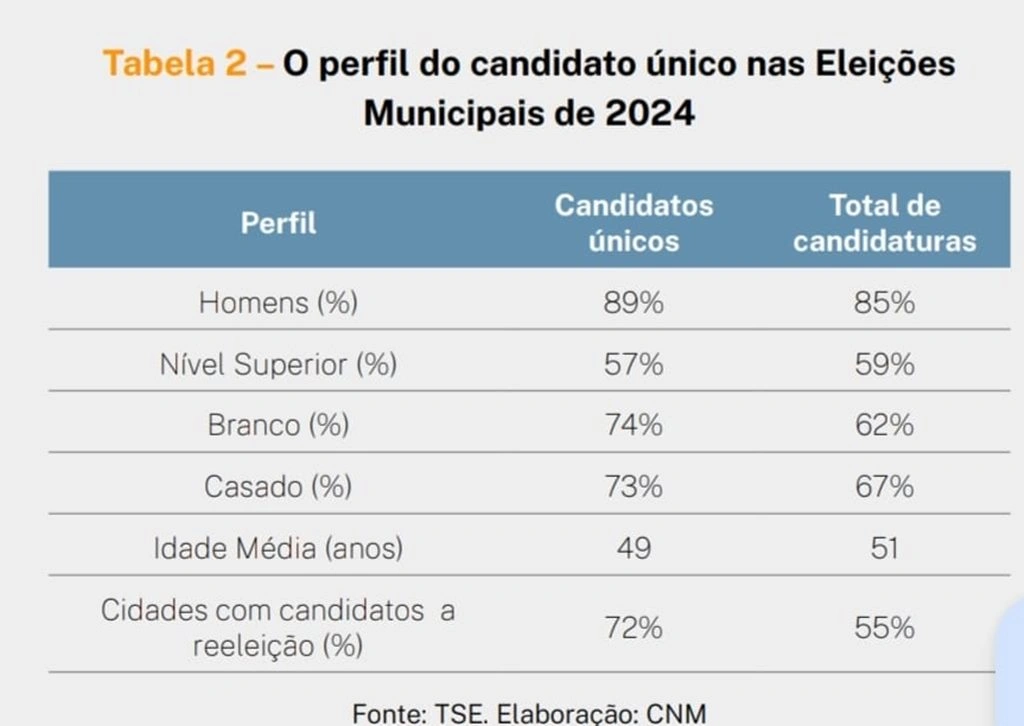 Tabela 2 – O perfil do candidato único nas Eleições Municipais de 2024

| Perfil | Candidatos únicos | Total de candidaturas |
|---|---|---|
| Homens (%) | 89% | 85% |
| Nível Superior (%) | 57% | 59% |
| Branco (%) | 74% | 62% |
| Casado (%) | 73% | 67% |
| Idade Média (anos) | 49 | 51 |
| Cidades com candidatos a reeleição (%) | 72% | 55% |

Fonte: TSE. Elaboração: CNM